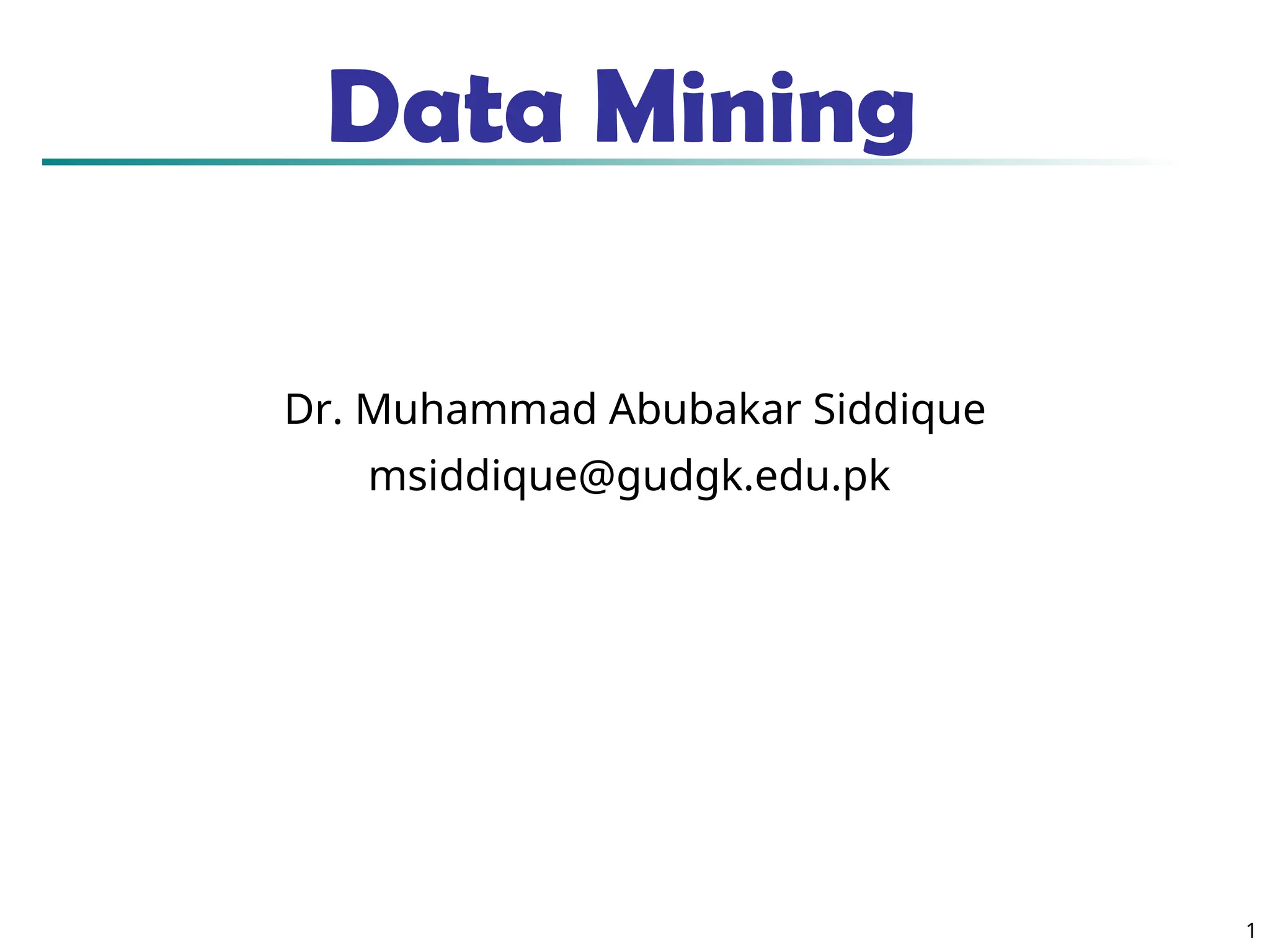 Data Mining

Dr. Muhammad Abubakar Siddique
msiddique@gudgk.edu.pk

1